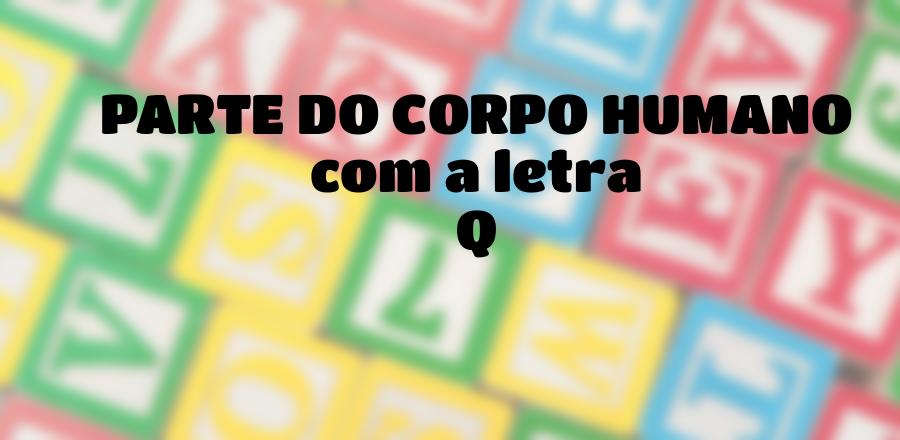 PARTE DO CORPO HUMANO
com a letra
Q